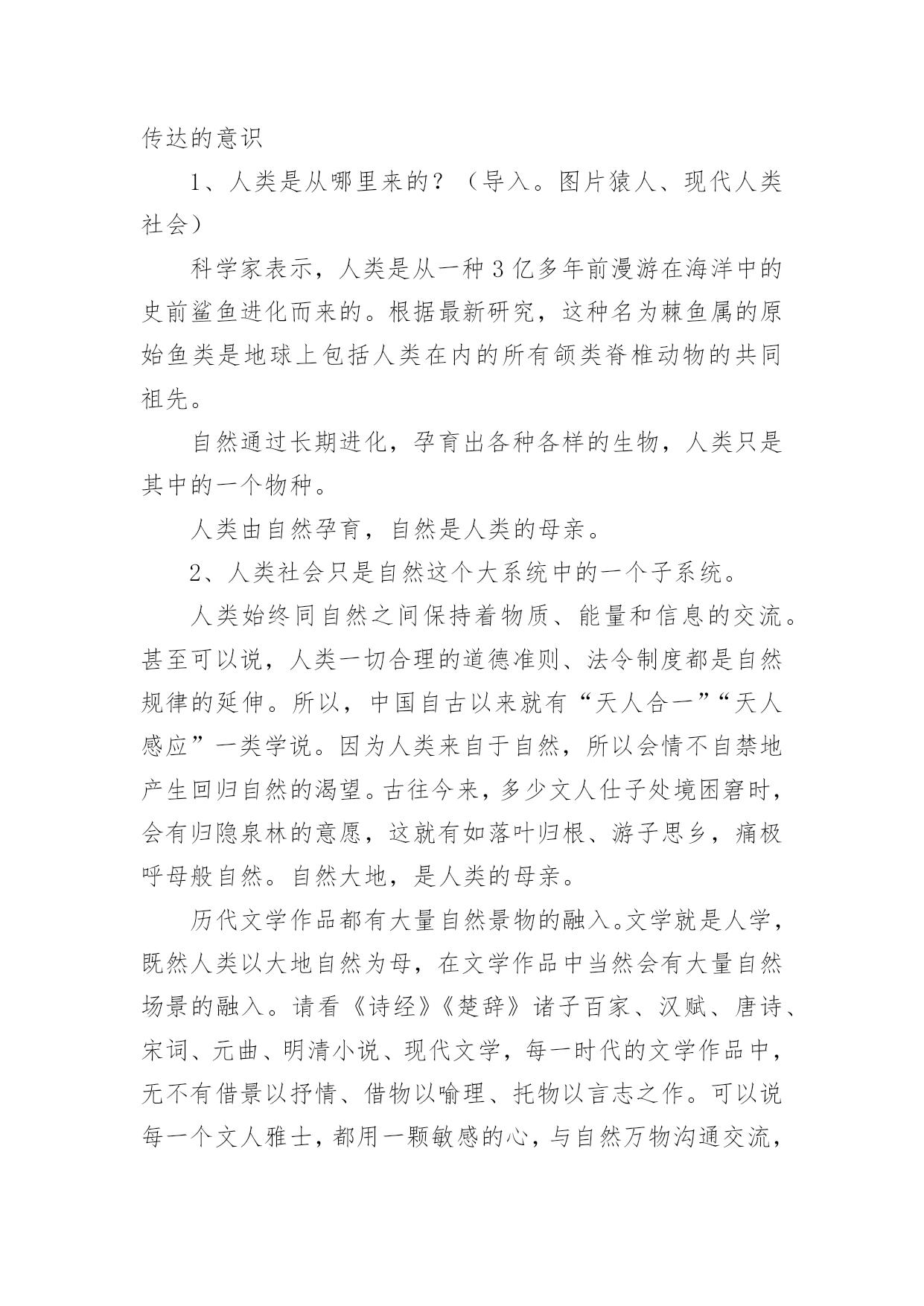 传达的意识

1、人类是从哪里来的？（导入。图片猿人、现代人类社会）

科学家表示，人类是从一种3亿多年前漫游在海洋中的史前鲨鱼进化而来的。根据最新研究，这种名为棘鱼属的原始鱼类是地球上包括人类在内的所有颌类脊椎动物的共同祖先。

自然通过长期进化，孕育出各种各样的生物，人类只是其中的一个物种。

人类由自然孕育，自然是人类的母亲。

2、人类社会只是自然这个大系统中的一个子系统。

人类始终同自然之间保持着物质、能量和信息的交流。甚至可以说，人类一切合理的道德准则、法令制度都是自然规律的延伸。所以，中国自古以来就有“天人合一”“天人感应”一类学说。因为人类来自于自然，所以会情不自禁地产生回归自然的渴望。古往今来，多少文人仕子处境困窘时，会有归隐泉林的意愿，这就有如落叶归根、游子思乡，痛极呼母般自然。自然大地，是人类的母亲。

历代文学作品都有大量自然景物的融入。文学就是人学，既然人类以大地自然为母，在文学作品中当然会有大量自然场景的融入。请看《诗经》《楚辞》诸子百家、汉赋、唐诗、宋词、元曲、明清小说、现代文学，每一时代的文学作品中，无不有借景以抒情、借物以喻理、托物以言志之作。可以说每一个文人雅士，都用一颗敏感的心，与自然万物沟通交流，